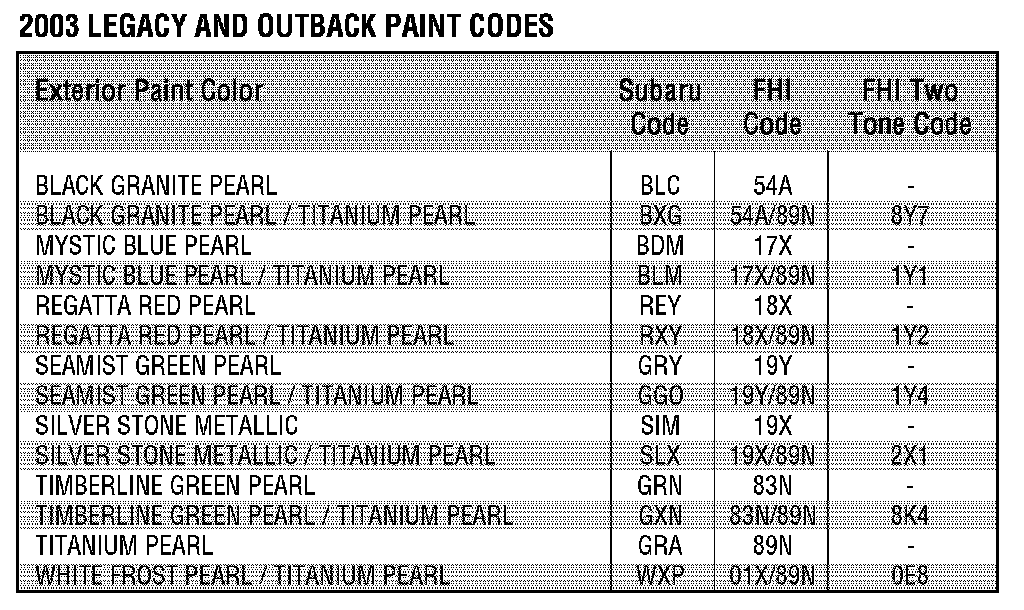 2003 LEGACY AND OUTBACK PAINT CODES

| Exterior Paint Color | Subaru Code | FHI Code | FHI Two Tone Code |
|---|---|---|---|
| BLACK GRANITE PEARL | BLC | 54A | - |
| BLACK GRANITE PEARL / TITANIUM PEARL | BXG | 54A/89N | 8Y7 |
| MYSTIC BLUE PEARL | BDM | 17X | - |
| MYSTIC BLUE PEARL / TITANIUM PEARL | BLM | 17X/89N | 1Y1 |
| REGATTA RED PEARL | REY | 18X | - |
| REGATTA RED PEARL / TITANIUM PEARL | RXY | 18X/89N | 1Y2 |
| SEAMIST GREEN PEARL | GRY | 19Y | - |
| SEAMIST GREEN PEARL / TITANIUM PEARL | GGO | 19Y/89N | 1Y4 |
| SILVER STONE METALLIC | SIM | 19X | - |
| SILVER STONE METALLIC / TITANIUM PEARL | SLX | 19X/89N | 2X1 |
| TIMBERLINE GREEN PEARL | GRN | 83N | - |
| TIMBERLINE GREEN PEARL / TITANIUM PEARL | GXN | 83N/89N | 8K4 |
| TITANIUM PEARL | GRA | 89N | - |
| WHITE FROST PEARL / TITANIUM PEARL | WXP | 01X/89N | 0E8 |